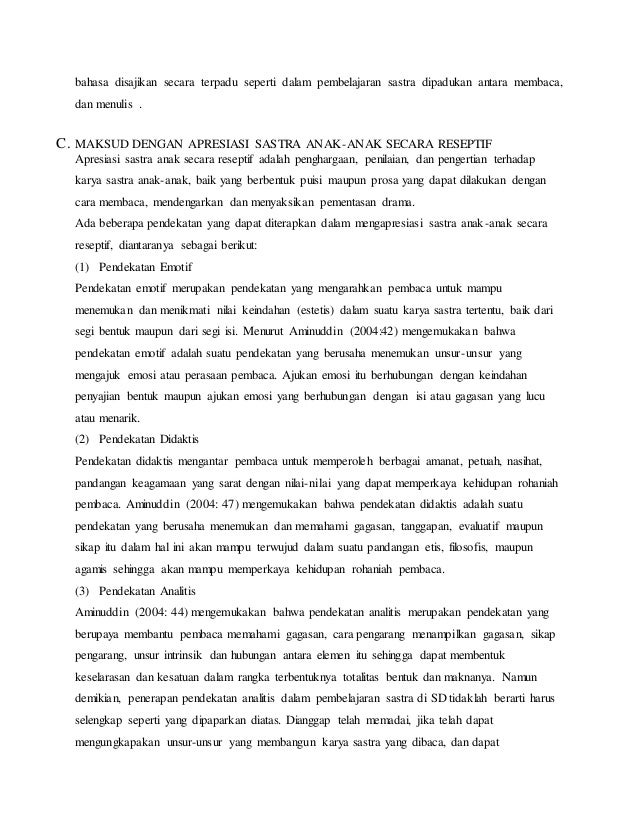 bahasa disajikan secara terpadu seperti dalam pembelajaran sastra dipadukan antara membaca, dan menulis .

C. MAKSUD DENGAN APRESIASI SASTRA ANAK-ANAK SECARA RESEPTIF
Apresiasi sastra anak secara reseptif adalah penghargaan, penilaian, dan pengertian terhadap karya sastra anak-anak, baik yang berbentuk puisi maupun prosa yang dapat dilakukan dengan cara membaca, mendengarkan dan menyaksikan pementasan drama.
Ada beberapa pendekatan yang dapat diterapkan dalam mengapresiasi sastra anak-anak secara reseptif, diantaranya sebagai berikut:
(1) Pendekatan Emotif
Pendekatan emotif merupakan pendekatan yang mengarahkan pembaca untuk mampu menemukan dan menikmati nilai keindahan (estetis) dalam suatu karya sastra tertentu, baik dari segi bentuk maupun dari segi isi. Menurut Aminuddin (2004:42) mengemukakan bahwa pendekatan emotif adalah suatu pendekatan yang berusaha menemukan unsur-unsur yang mengajuk emosi atau perasaan pembaca. Ajukan emosi itu berhubungan dengan keindahan penyajian bentuk maupun ajukan emosi yang berhubungan dengan isi atau gagasan yang lucu atau menarik.
(2) Pendekatan Didaktis
Pendekatan didaktis mengantar pembaca untuk memperoleh berbagai amanat, petuah, nasihat, pandangan keagamaan yang sarat dengan nilai-nilai yang dapat memperkaya kehidupan rohaniah pembaca. Aminuddin (2004: 47) mengemukakan bahwa pendekatan didaktis adalah suatu pendekatan yang berusaha menemukan dan memahami gagasan, tanggapan, evaluatif maupun sikap itu dalam hal ini akan mampu terwujud dalam suatu pandangan etis, filosofis, maupun agamis sehingga akan mampu memperkaya kehidupan rohaniah pembaca.
(3) Pendekatan Analitis
Aminuddin (2004: 44) mengemukakan bahwa pendekatan analitis merupakan pendekatan yang berupaya membantu pembaca memahami gagasan, cara pengarang menampilkan gagasan, sikap pengarang, unsur intrinsik dan hubungan antara elemen itu sehingga dapat membentuk keselarasan dan kesatuan dalam rangka terbentuknya totalitas bentuk dan maknanya. Namun demikian, penerapan pendekatan analitis dalam pembelajaran sastra di SD tidaklah berarti harus selengkap seperti yang dipaparkan diatas. Dianggap telah memadai, jika telah dapat mengungkapakan unsur-unsur yang membangun karya sastra yang dibaca, dan dapat